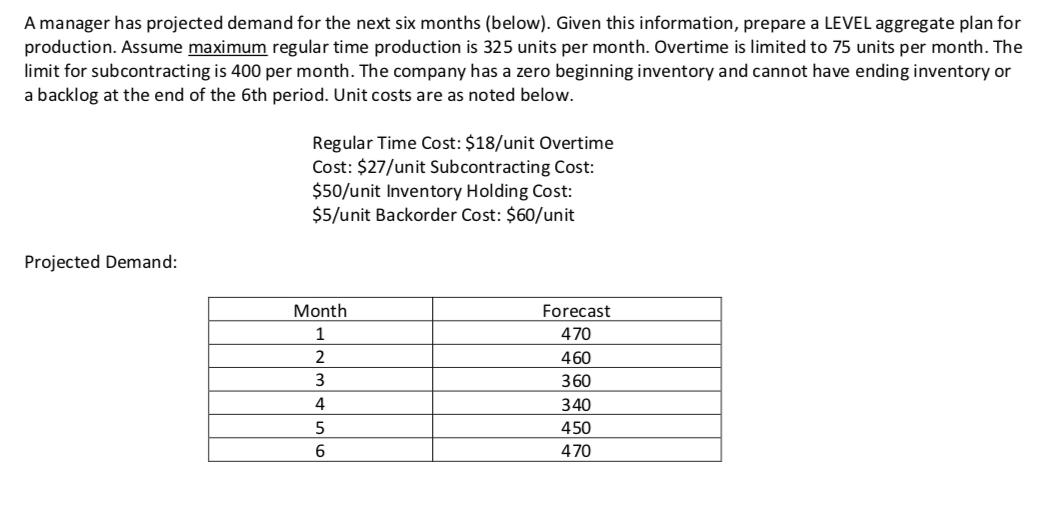 A manager has projected demand for the next six months (below). Given this information, prepare a LEVEL aggregate plan for production. Assume maximum regular time production is 325 units per month. Overtime is limited to 75 units per month. The limit for subcontracting is 400 per month. The company has a zero beginning inventory and cannot have ending inventory or a backlog at the end of the 6th period. Unit costs are as noted below.

Regular Time Cost: \$18/unit Overtime Cost: \$27/unit Subcontracting Cost: \$50/unit Inventory Holding Cost: \$5/unit Backorder Cost: \$60/unit

Projected Demand:

| Month | Forecast |
|---|---|
| 1 | 470 |
| 2 | 460 |
| 3 | 360 |
| 4 | 340 |
| 5 | 450 |
| 6 | 470 |